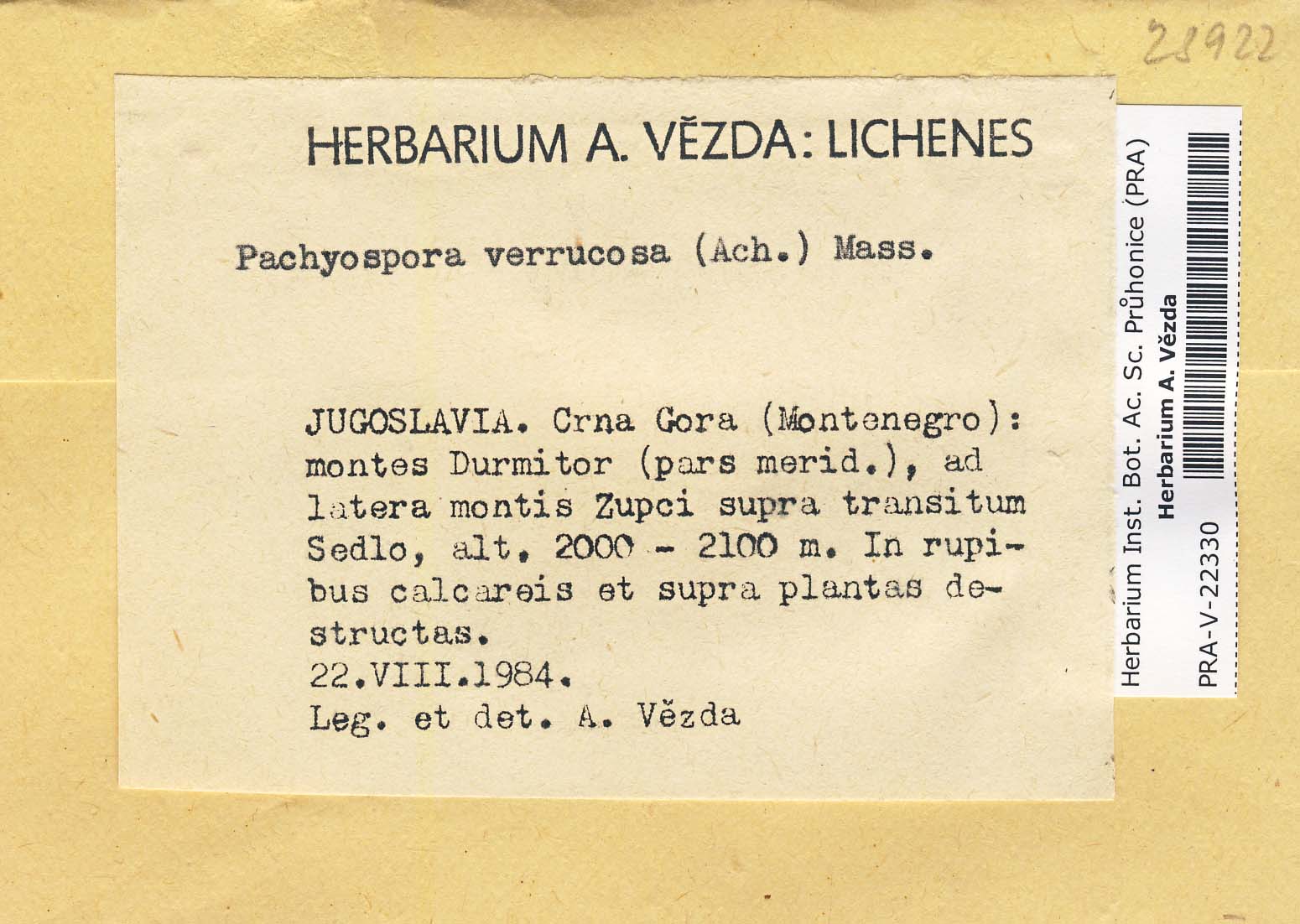 28922

HERBARIUM A. VĚZDA: LICHENES

Pachyospora verrucosa (Ach.) Mass.

JUGOSLAVIA. Crna Gora (Montenegro): montes Durmitor (pars merid.), ad latera montis Zupci supra transitum Sedlo, alt. 2000 - 2100 m. In rupibus calcareis et supra plantas destructas.
22.VIII.1984.
Leg. et det. A. Vězda

Herbarium Inst. Bot. Ac. Sc. Průhonice (PRA)
Herbarium A. Vězda
PRA-V-22330